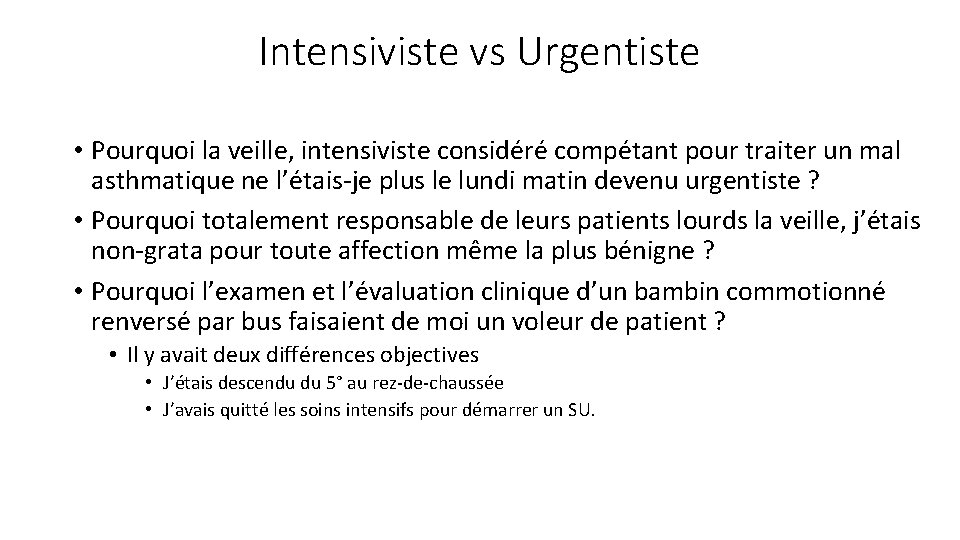 Intensiviste vs Urgentiste

• Pourquoi la veille, intensiviste considéré compétant pour traiter un mal asthmatique ne l'étais-je plus le lundi matin devenu urgentiste ?

• Pourquoi totalement responsable de leurs patients lourds la veille, j'étais non-grata pour toute affection même la plus bénigne ?

• Pourquoi l'examen et l'évaluation clinique d'un bambin commotionné renversé par bus faisaient de moi un voleur de patient ?

• Il y avait deux différences objectives

• J'étais descendu du 5° au rez-de-chaussée

• J'avais quitté les soins intensifs pour démarrer un SU.